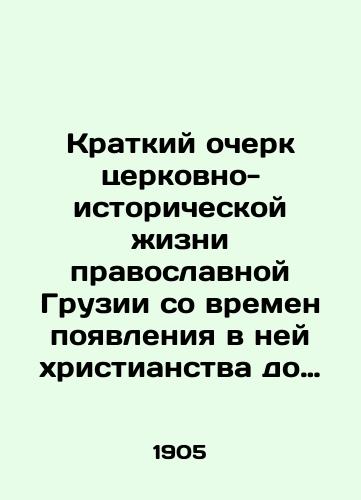 Краткий очерк церковно-исторической жизни православной Грузии со времен появления в ней христианства до…

1905